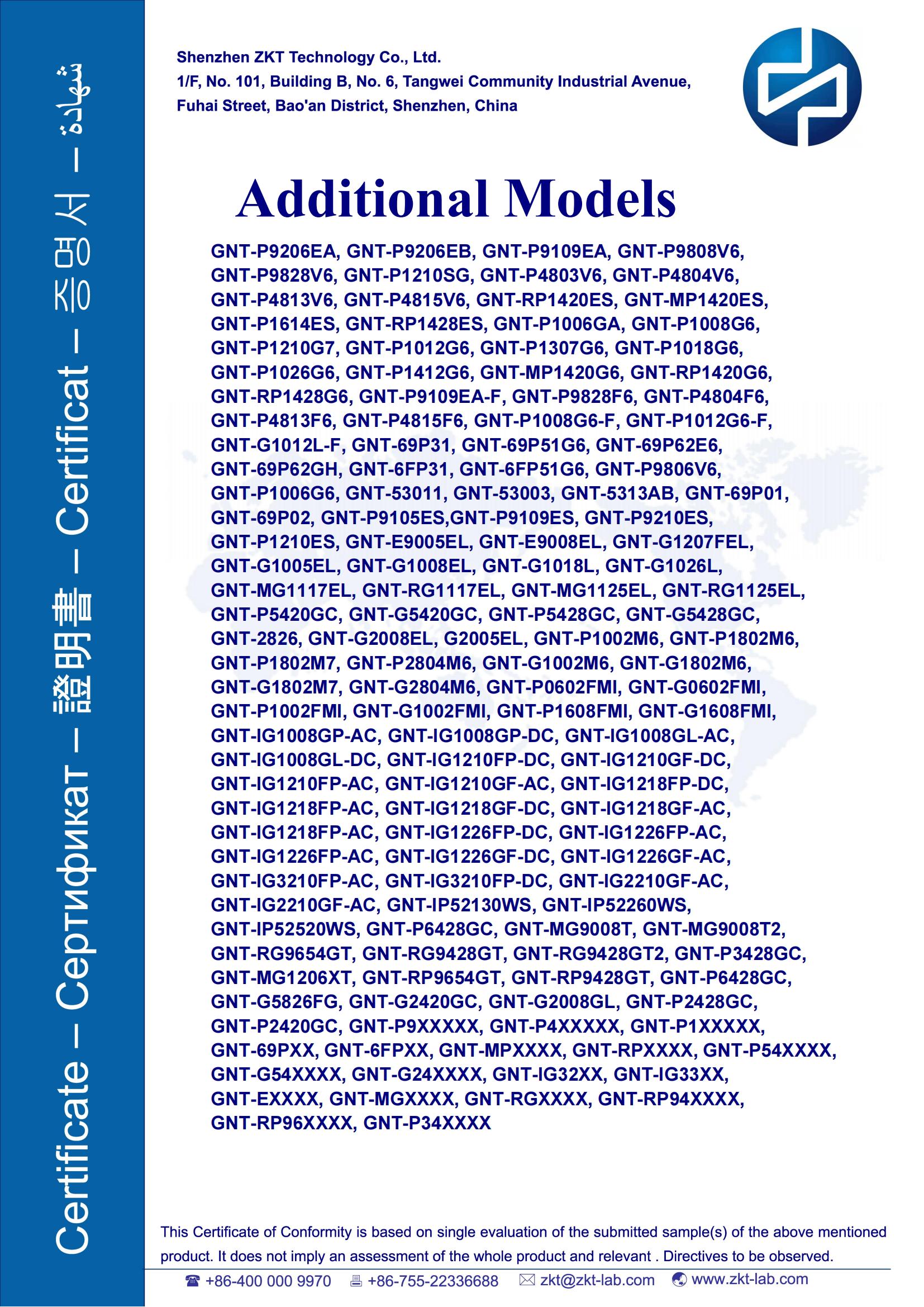 Certificate – Сертификат – 證明書 – Certificat – 증명서 – شهادة

Shenzhen ZKT Technology Co., Ltd.
1/F, No. 101, Building B, No. 6, Tangwei Community Industrial Avenue, Fuhai Street, Bao'an District, Shenzhen, China

Additional Models

GNT-P9206EA, GNT-P9206EB, GNT-P9109EA, GNT-P9808V6, GNT-P9828V6, GNT-P1210SG, GNT-P4803V6, GNT-P4804V6, GNT-P4813V6, GNT-P4815V6, GNT-RP1420ES, GNT-MP1420ES, GNT-P1614ES, GNT-RP1428ES, GNT-P1006GA, GNT-P1008G6, GNT-P1210G7, GNT-P1012G6, GNT-P1307G6, GNT-P1018G6, GNT-P1026G6, GNT-P1412G6, GNT-MP1420G6, GNT-RP1420G6, GNT-RP1428G6, GNT-P9109EA-F, GNT-P9828F6, GNT-P4804F6, GNT-P4813F6, GNT-P4815F6, GNT-P1008G6-F, GNT-P1012G6-F, GNT-G1012L-F, GNT-69P31, GNT-69P51G6, GNT-69P62E6, GNT-69P62GH, GNT-6FP31, GNT-6FP51G6, GNT-P9806V6, GNT-P1006G6, GNT-53011, GNT-53003, GNT-5313AB, GNT-69P01, GNT-69P02, GNT-P9105ES,GNT-P9109ES, GNT-P9210ES, GNT-P1210ES, GNT-E9005EL, GNT-E9008EL, GNT-G1207FEL, GNT-G1005EL, GNT-G1008EL, GNT-G1018L, GNT-G1026L, GNT-MG1117EL, GNT-RG1117EL, GNT-MG1125EL, GNT-RG1125EL, GNT-P5420GC, GNT-G5420GC, GNT-P5428GC, GNT-G5428GC, GNT-2826, GNT-G2008EL, G2005EL, GNT-P1002M6, GNT-P1802M6, GNT-P1802M7, GNT-P2804M6, GNT-G1002M6, GNT-G1802M6, GNT-G1802M7, GNT-G2804M6, GNT-P0602FMI, GNT-G0602FMI, GNT-P1002FMI, GNT-G1002FMI, GNT-P1608FMI, GNT-G1608FMI, GNT-IG1008GP-AC, GNT-IG1008GP-DC, GNT-IG1008GL-AC, GNT-IG1008GL-DC, GNT-IG1210FP-DC, GNT-IG1210GF-DC, GNT-IG1210FP-AC, GNT-IG1210GF-AC, GNT-IG1218FP-DC, GNT-IG1218FP-AC, GNT-IG1218GF-DC, GNT-IG1218GF-AC, GNT-IG1218FP-AC, GNT-IG1226FP-DC, GNT-IG1226FP-AC, GNT-IG1226FP-AC, GNT-IG1226GF-DC, GNT-IG1226GF-AC, GNT-IG3210FP-AC, GNT-IG3210FP-DC, GNT-IG2210GF-AC, GNT-IG2210GF-AC, GNT-IP52130WS, GNT-IP52260WS, GNT-IP52520WS, GNT-P6428GC, GNT-MG9008T, GNT-MG9008T2, GNT-RG9654GT, GNT-RG9428GT, GNT-RG9428GT2, GNT-P3428GC, GNT-MG1206XT, GNT-RP9654GT, GNT-RP9428GT, GNT-P6428GC, GNT-G5826FG, GNT-G2420GC, GNT-G2008GL, GNT-P2428GC, GNT-P2420GC, GNT-P9XXXXX, GNT-P4XXXXX, GNT-P1XXXXX, GNT-69PXX, GNT-6FPXX, GNT-MPXXXX, GNT-RPXXXX, GNT-P54XXXX, GNT-G54XXXX, GNT-G24XXXX, GNT-IG32XX, GNT-IG33XX, GNT-EXXXX, GNT-MGXXXX, GNT-RGXXXX, GNT-RP94XXXX, GNT-RP96XXXX, GNT-P34XXXX

This Certificate of Conformity is based on single evaluation of the submitted sample(s) of the above mentioned product. It does not imply an assessment of the whole product and relevant . Directives to be observed.

+86-400 000 9970 +86-755-22336688 zkt@zkt-lab.com www.zkt-lab.com